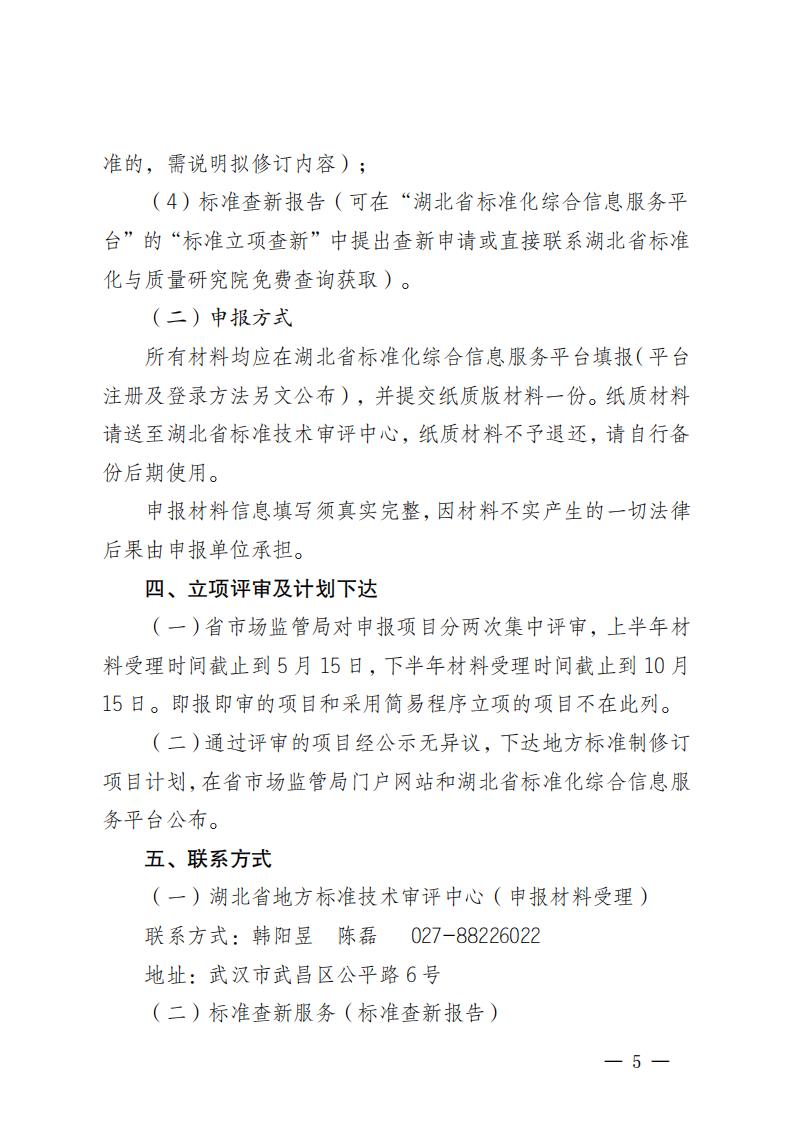 准的，需说明拟修订内容）；

（4）标准查新报告（可在“湖北省标准化综合信息服务平台”的“标准立项查新”中提出查新申请或直接联系湖北省标准化与质量研究院免费查询获取）。

（二）申报方式

所有材料均应在湖北省标准化综合信息服务平台填报（平台注册及登录方法另文公布），并提交纸质版材料一份。纸质材料请送至湖北省标准技术审评中心，纸质材料不予退还，请自行备份后期使用。

申报材料信息填写须真实完整，因材料不实产生的一切法律后果由申报单位承担。

四、立项评审及计划下达

（一）省市场监管局对申报项目分两次集中评审，上半年材料受理时间截止到5月15日，下半年材料受理时间截止到10月15日。即报即审的项目和采用简易程序立项的项目不在此列。

（二）通过评审的项目经公示无异议，下达地方标准制修订项目计划，在省市场监管局门户网站和湖北省标准化综合信息服务平台公布。

五、联系方式

（一）湖北省地方标准技术审评中心（申报材料受理）

联系方式：韩阳昱　陈磊　027-88226022

地址：武汉市武昌区公平路6号

（二）标准查新服务（标准查新报告）

— 5 —